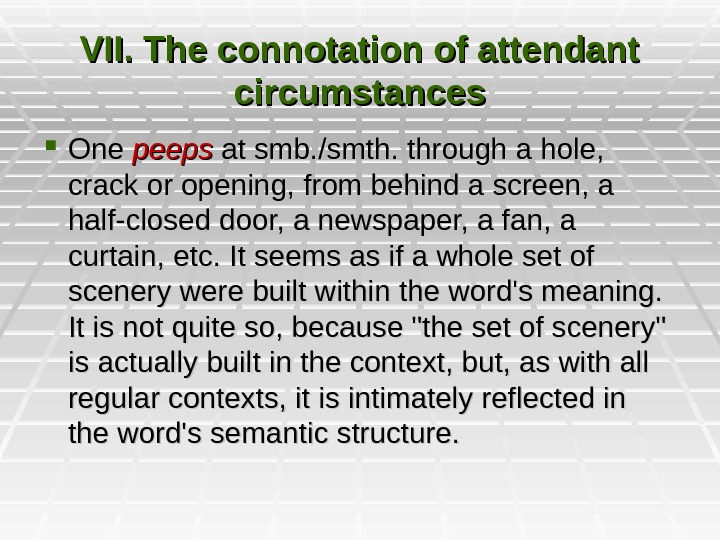 VII. The connotation of attendant circumstances

• One peeps at smb./smth. through a hole, crack or opening, from behind a screen, a half-closed door, a newspaper, a fan, a curtain, etc. It seems as if a whole set of scenery were built within the word's meaning. It is not quite so, because "the set of scenery" is actually built in the context, but, as with all regular contexts, it is intimately reflected in the word's semantic structure.